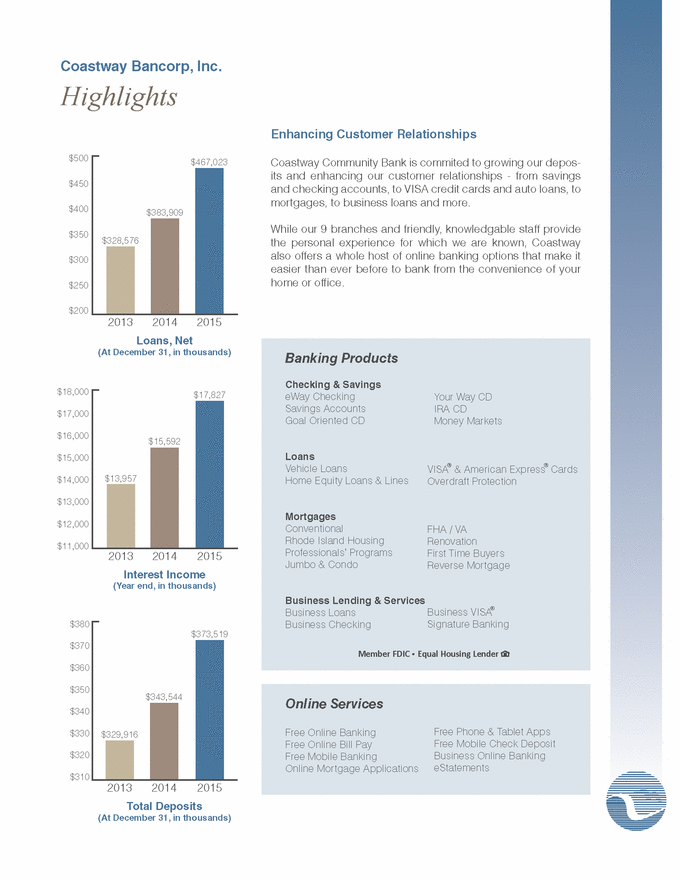 Coastway Bancorp, Inc.

Highlights

$500
$450
$400
$350
$300
$250
$200

$328,576
$383,909
$467,023

2013 2014 2015

Loans, Net
(At December 31, in thousands)

$18,000
$17,000
$16,000
$15,000
$14,000
$13,000
$12,000
$11,000

$13,957
$15,592
$17,827

2013 2014 2015

Interest Income
(Year end, in thousands)

$380
$370
$360
$350
$340
$330
$320
$310

$329,916
$343,544
$373,519

2013 2014 2015

Total Deposits
(At December 31, in thousands)

Enhancing Customer Relationships

Coastway Community Bank is commited to growing our deposits and enhancing our customer relationships - from savings and checking accounts, to VISA credit cards and auto loans, to mortgages, to business loans and more.

While our 9 branches and friendly, knowledgable staff provide the personal experience for which we are known, Coastway also offers a whole host of online banking options that make it easier than ever before to bank from the convenience of your home or office.

Banking Products

Checking & Savings
eWay Checking
Savings Accounts
Goal Oriented CD
Your Way CD
IRA CD
Money Markets

Loans
Vehicle Loans
Home Equity Loans & Lines
VISA® & American Express® Cards
Overdraft Protection

Mortgages
Conventional
Rhode Island Housing
Professionals' Programs
Jumbo & Condo
FHA / VA
Renovation
First Time Buyers
Reverse Mortgage

Business Lending & Services
Business Loans
Business Checking
Business VISA®
Signature Banking

Member FDIC • Equal Housing Lender

Online Services

Free Online Banking
Free Online Bill Pay
Free Mobile Banking
Online Mortgage Applications
Free Phone & Tablet Apps
Free Mobile Check Deposit
Business Online Banking
eStatements